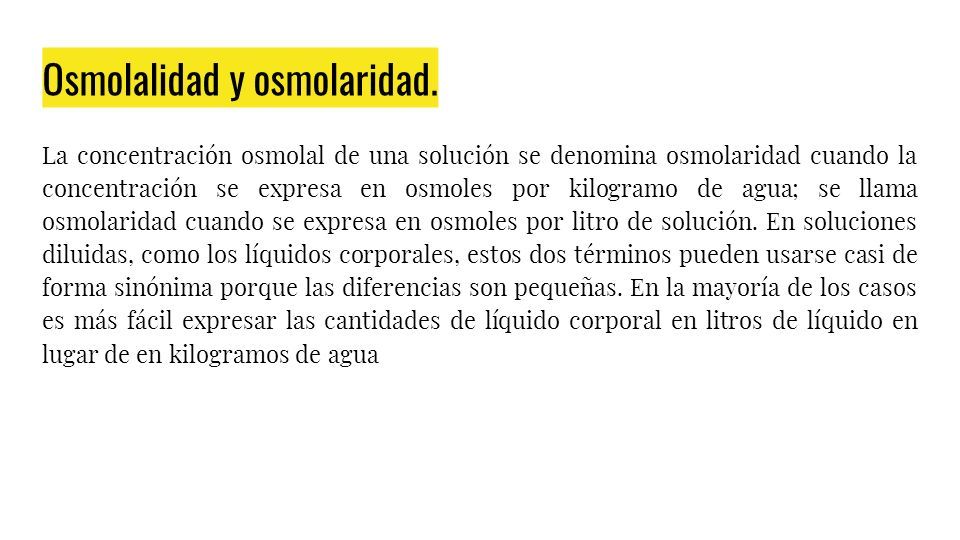 Osmolalidad y osmolaridad.

La concentración osmolal de una solución se denomina osmolaridad cuando la concentración se expresa en osmoles por kilogramo de agua; se llama osmolaridad cuando se expresa en osmoles por litro de solución. En soluciones diluidas, como los líquidos corporales, estos dos términos pueden usarse casi de forma sinónima porque las diferencias son pequeñas. En la mayoría de los casos es más fácil expresar las cantidades de líquido corporal en litros de líquido en lugar de en kilogramos de agua